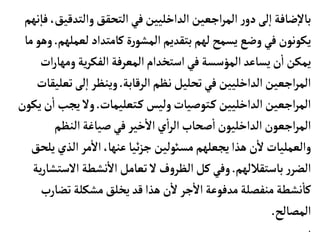 بالإضافة إلى دور المراجعين الداخليين في التحقق والتدقيق، فإنهم يكونون في وضع يسمح لهم بتقديم المشورة كامتداد لعملهم. وهو ما يمكن أن يساعد المؤسسة في استخدام المعرفة الفكرية ومهارات المراجعين الداخليين في تحليل نظم الرقابة. وينظر إلى تعليقات المراجعين الداخليين كتوصيات وليس كتعليمات. ولا يجب أن يكون المراجعون الداخليون أصحاب الرأي الأخير في صياغة النظم والعمليات لأن هذا يجعلهم مسئولين جزئيا عنها، الأمر الذي يلحق الضرر باستقلالهم. وفي كل الظروف لا تعامل الأنشطة الاستشارية كأنشطة منفصلة مدفوعة الأجر لأن هذا قد يخلق مشكلة تضارب المصالح.

.